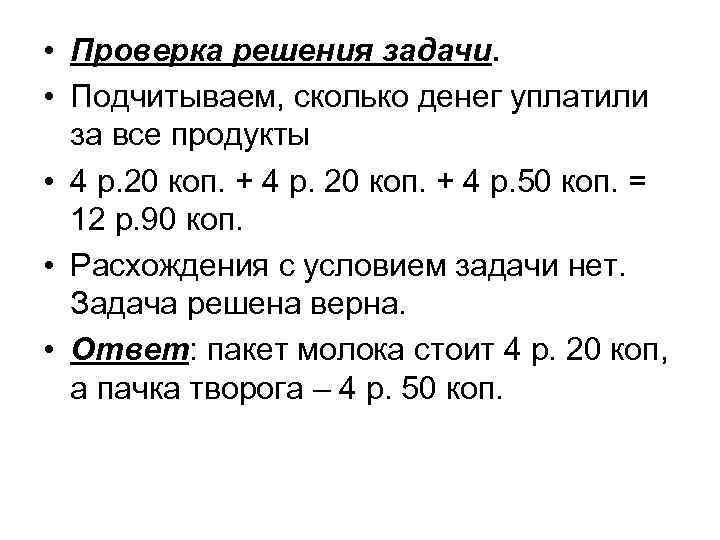 • Проверка решения задачи.

• Подчитываем, сколько денег уплатили за все продукты

• 4 р.20 коп. + 4 р. 20 коп. + 4 р.50 коп. = 12 р.90 коп.

• Расхождения с условием задачи нет. Задача решена верна.

• Ответ: пакет молока стоит 4 р. 20 коп, а пачка творога – 4 р. 50 коп.